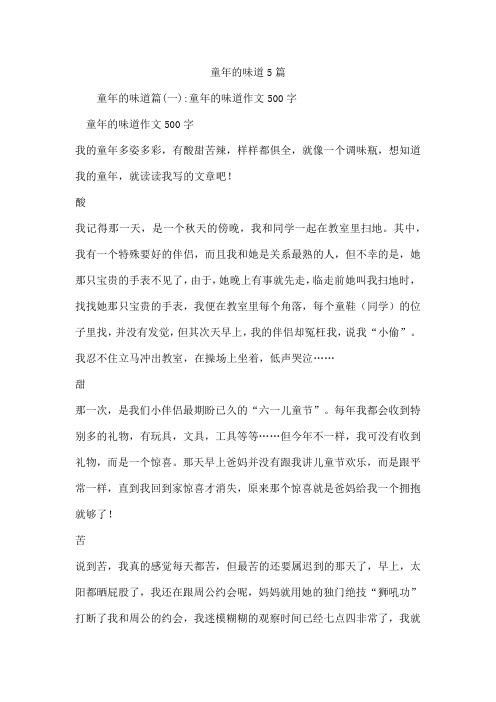 童年的味道5篇

童年的味道篇(一):童年的味道作文500字

童年的味道作文500字

我的童年多姿多彩，有酸甜苦辣，样样都俱全，就像一个调味瓶，想知道我的童年，就读读我写的文章吧！

酸

我记得那一天，是一个秋天的傍晚，我和同学一起在教室里扫地。其中，我有一个特殊要好的伴侣，而且我和她是关系最熟的人，但不幸的是，她那只宝贵的手表不见了，由于，她晚上有事就先走，临走前她叫我扫地时，找找她那只宝贵的手表，我便在教室里每个角落，每个童鞋（同学）的位子里找，并没有发觉，但其次天早上，我的伴侣却冤枉我，说我“小偷”。我忍不住立马冲出教室，在操场上坐着，低声哭泣……

甜

那一次，是我们小伴侣最期盼已久的“六一儿童节”。每年我都会收到特别多的礼物，有玩具，文具，工具等等……但今年不一样，我可没有收到礼物，而是一个惊喜。那天早上爸妈并没有跟我讲儿童节欢乐，而是跟平常一样，直到我回到家惊喜才消失，原来那个惊喜就是爸妈给我一个拥抱就够了！

苦

说到苦，我真的感觉每天都苦，但最苦的还要属迟到的那天了，早上，太阳都晒屁股了，我还在跟周公约会呢，妈妈就用她的独门绝技“狮吼功”打断了我和周公的约会，我迷模糊糊的观察时间已经七点四非常了，我就